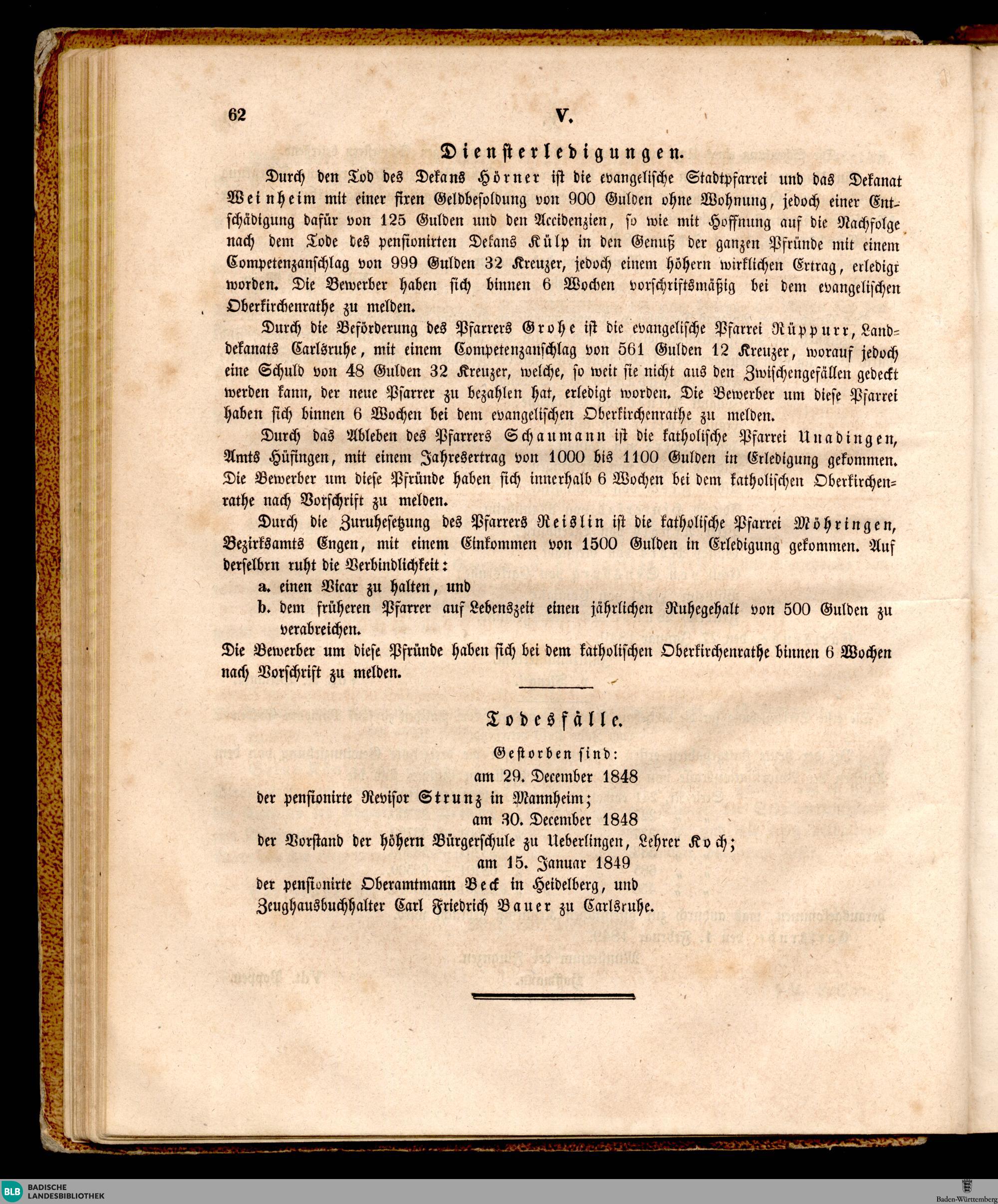 62 V.

Diensterledigungen.

Durch den Tod des Dekans Hörner ist die evangelische Stadtpfarrei und das Dekanat Weinheim mit einer fixen Geldbesoldung von 900 Gulden ohne Wohnung, jedoch einer Entschädigung dafür von 125 Gulden und den Accidenzien, so wie mit Hoffnung auf die Nachfolge nach dem Tode des pensionirten Dekans Külp in den Genuß der ganzen Pfründe mit einem Competenzanschlag von 999 Gulden 32 Kreuzer, jedoch einem höhern wirklichen Ertrag, erledigt worden. Die Bewerber haben sich binnen 6 Wochen vorschriftsmäßig bei dem evangelischen Oberkirchenrathe zu melden.

Durch die Beförderung des Pfarrers Grohe ist die evangelische Pfarrei Rüppurr, Landdekanats Carlsruhe, mit einem Competenzanschlag von 561 Gulden 12 Kreuzer, worauf jedoch eine Schuld von 48 Gulden 32 Kreuzer, welche, so weit sie nicht aus den Zwischengefällen gedeckt werden kann, der neue Pfarrer zu bezahlen hat, erledigt worden. Die Bewerber um diese Pfarrei haben sich binnen 6 Wochen bei dem evangelischen Oberkirchenrathe zu melden.

Durch das Ableben des Pfarrers Schaumann ist die katholische Pfarrei Unadingen, Amts Hüfingen, mit einem Jahresertrag von 1000 bis 1100 Gulden in Erledigung gekommen. Die Bewerber um diese Pfründe haben sich innerhalb 6 Wochen bei dem katholischen Oberkirchenrathe nach Vorschrift zu melden.

Durch die Zuruhesetzung des Pfarrers Reislin ist die katholische Pfarrei Möhringen, Bezirksamts Engen, mit einem Einkommen von 1500 Gulden in Erledigung gekommen. Auf derselbrn ruht die Verbindlichkeit:

a. einen Vicar zu halten, und

b. dem früheren Pfarrer auf Lebenszeit einen jährlichen Ruhegehalt von 500 Gulden zu verabreichen.

Die Bewerber um diese Pfründe haben sich bei dem katholischen Oberkirchenrathe binnen 6 Wochen nach Vorschrift zu melden.

Todesfälle.

Gestorben sind:

am 29. December 1848

der pensionirte Revisor Strunz in Mannheim;

am 30. December 1848

der Vorstand der höhern Bürgerschule zu Ueberlingen, Lehrer Koch;

am 15. Januar 1849

der pensionirte Oberamtmann Beck in Heidelberg, und

Zeughausbuchhalter Carl Friedrich Bauer zu Carlsruhe.

BLB BADISCHE LANDESBIBLIOTHEK

Baden-Württemberg